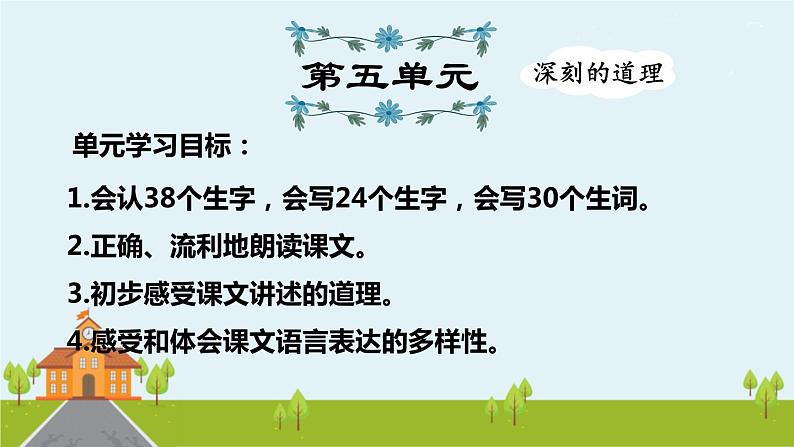 第五单元

深刻的道理

单元学习目标：

1.会认38个生字，会写24个生字，会写30个生词。

2.正确、流利地朗读课文。

3.初步感受课文讲述的道理。

4.感受和体会课文语言表达的多样性。